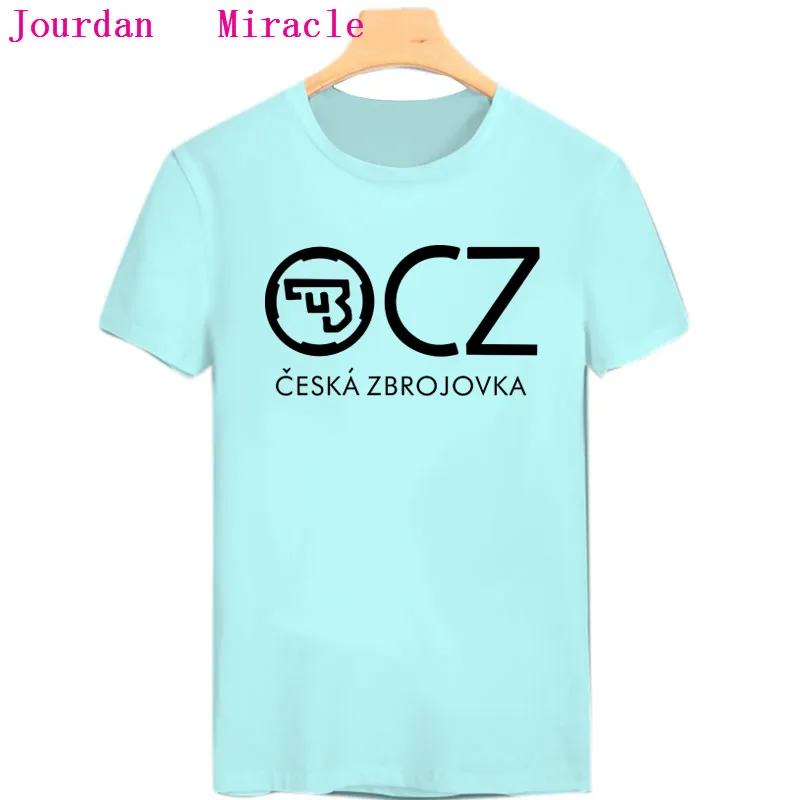 Jourdan Miracle

CZ
ČESKÁ ZBROJOVKA